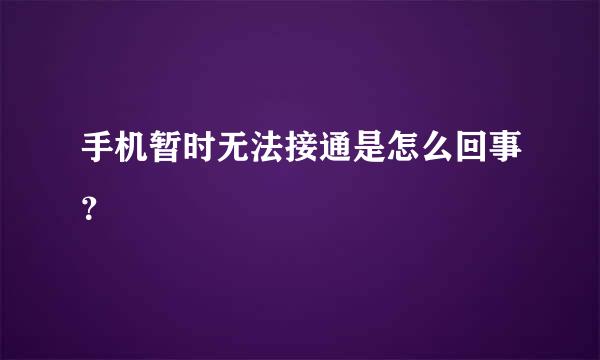 手机暂时无法接通是怎么回事?